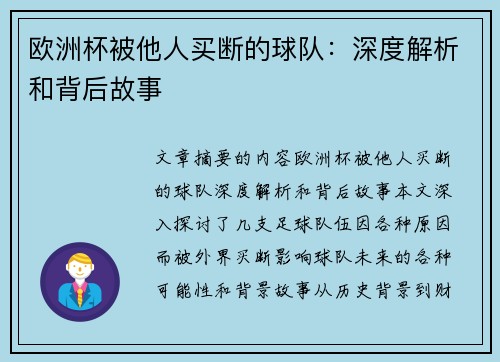 欧洲杯被他人买断的球队：深度解析和背后故事

文章摘要的内容欧洲杯被他人买断的球队深度解析和背后故事本文深入探讨了几支足球队伍因各种原因而被外界买断影响球队未来的各种可能性和背景故事从历史背景到财